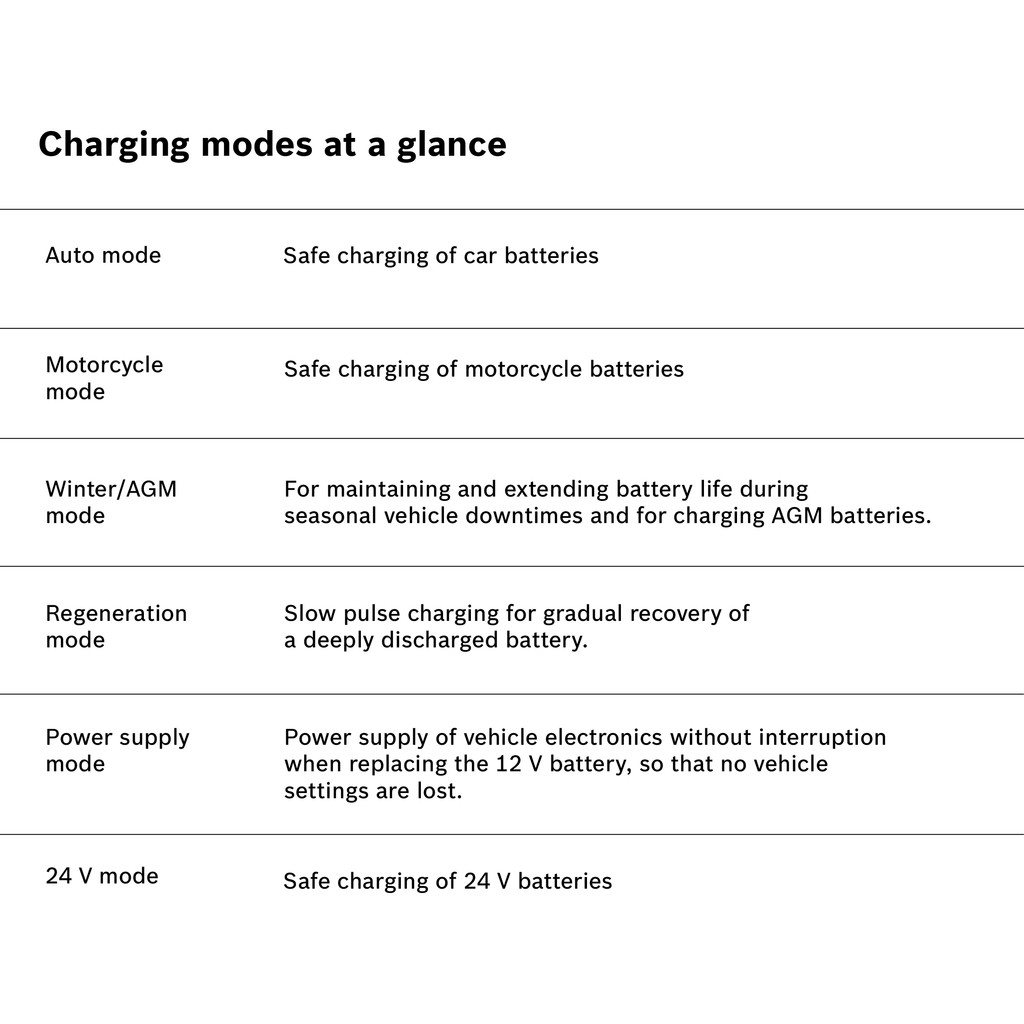 Charging modes at a glance

| | |
|---|---|
| Auto mode | Safe charging of car batteries |
| Motorcycle mode | Safe charging of motorcycle batteries |
| Winter/AGM mode | For maintaining and extending battery life during seasonal vehicle downtimes and for charging AGM batteries. |
| Regeneration mode | Slow pulse charging for gradual recovery of a deeply discharged battery. |
| Power supply mode | Power supply of vehicle electronics without interruption when replacing the 12 V battery, so that no vehicle settings are lost. |
| 24 V mode | Safe charging of 24 V batteries |